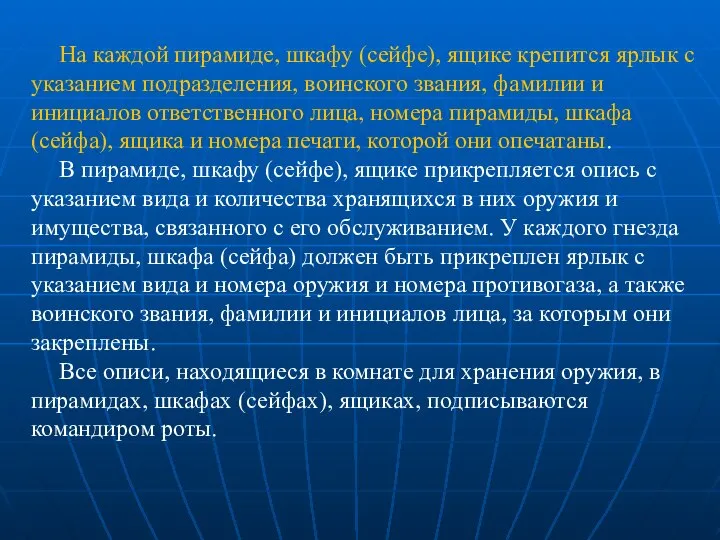 На каждой пирамиде, шкафу (сейфе), ящике крепится ярлык с указанием подразделения, воинского звания, фамилии и инициалов ответственного лица, номера пирамиды, шкафа (сейфа), ящика и номера печати, которой они опечатаны.

В пирамиде, шкафу (сейфе), ящике прикрепляется опись с указанием вида и количества хранящихся в них оружия и имущества, связанного с его обслуживанием. У каждого гнезда пирамиды, шкафа (сейфа) должен быть прикреплен ярлык с указанием вида и номера оружия и номера противогаза, а также воинского звания, фамилии и инициалов лица, за которым они закреплены.

Все описи, находящиеся в комнате для хранения оружия, в пирамидах, шкафах (сейфах), ящиках, подписываются командиром роты.